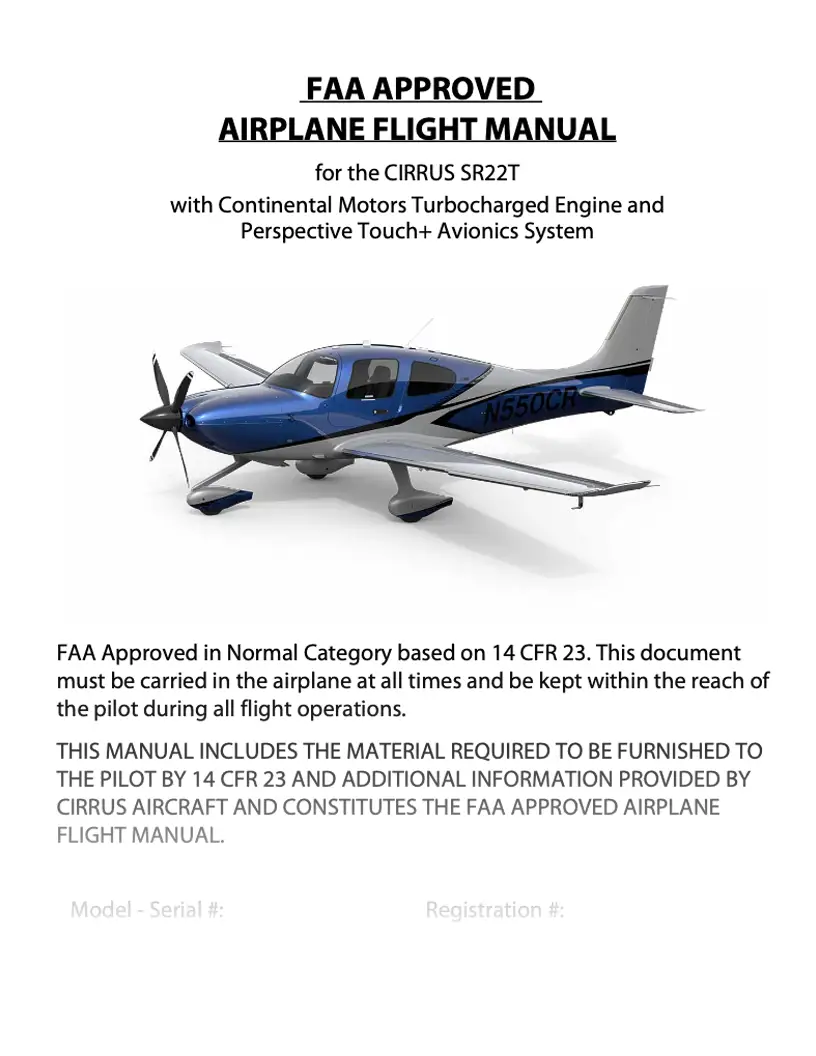 FAA APPROVED
AIRPLANE FLIGHT MANUAL

for the CIRRUS SR22T
with Continental Motors Turbocharged Engine and Perspective Touch+ Avionics System

N550CR

FAA Approved in Normal Category based on 14 CFR 23. This document must be carried in the airplane at all times and be kept within the reach of the pilot during all flight operations.

THIS MANUAL INCLUDES THE MATERIAL REQUIRED TO BE FURNISHED TO THE PILOT BY 14 CFR 23 AND ADDITIONAL INFORMATION PROVIDED BY CIRRUS AIRCRAFT AND CONSTITUTES THE FAA APPROVED AIRPLANE FLIGHT MANUAL.

Model - Serial #:

Registration #: